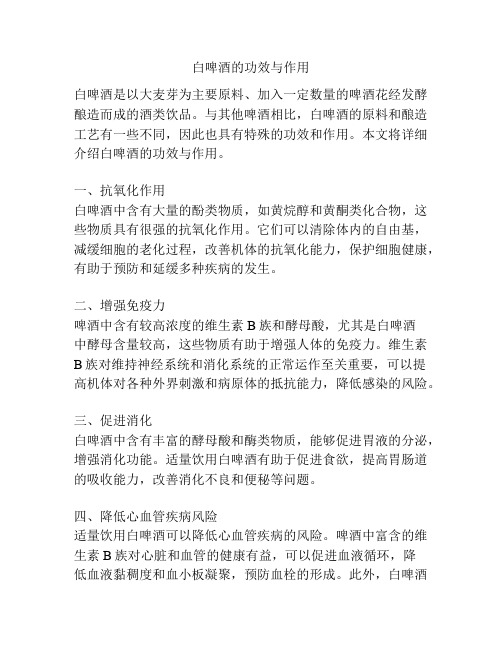 白啤酒的功效与作用

白啤酒是以大麦芽为主要原料、加入一定数量的啤酒花经发酵酿造而成的酒类饮品。与其他啤酒相比，白啤酒的原料和酿造工艺有一些不同，因此也具有特殊的功效和作用。本文将详细介绍白啤酒的功效与作用。

一、抗氧化作用
白啤酒中含有大量的酚类物质，如黄烷醇和黄酮类化合物，这些物质具有很强的抗氧化作用。它们可以清除体内的自由基，减缓细胞的老化过程，改善机体的抗氧化能力，保护细胞健康，有助于预防和延缓多种疾病的发生。

二、增强免疫力
啤酒中含有较高浓度的维生素 B 族和酵母酸，尤其是白啤酒中酵母含量较高，这些物质有助于增强人体的免疫力。维生素 B 族对维持神经系统和消化系统的正常运作至关重要，可以提高机体对各种外界刺激和病原体的抵抗能力，降低感染的风险。

三、促进消化
白啤酒中含有丰富的酵母酸和酶类物质，能够促进胃液的分泌，增强消化功能。适量饮用白啤酒有助于促进食欲，提高胃肠道的吸收能力，改善消化不良和便秘等问题。

四、降低心血管疾病风险
适量饮用白啤酒可以降低心血管疾病的风险。啤酒中富含的维生素 B 族对心脏和血管的健康有益，可以促进血液循环，降低血液黏稠度和血小板凝聚，预防血栓的形成。此外，白啤酒